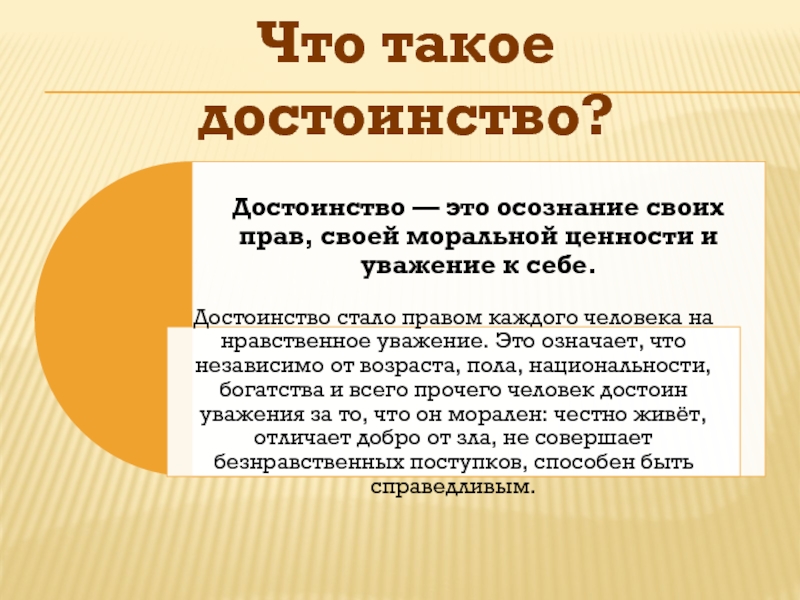 Что такое достоинство?

Достоинство — это осознание своих прав, своей моральной ценности и уважение к себе.

Достоинство стало правом каждого человека на нравственное уважение. Это означает, что независимо от возраста, пола, национальности, богатства и всего прочего человек достоин уважения за то, что он морален: честно живёт, отличает добро от зла, не совершает безнравственных поступков, способен быть справедливым.